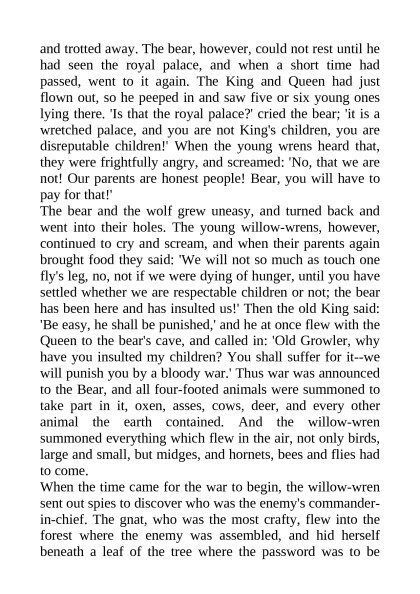 and trotted away. The bear, however, could not rest until he had seen the royal palace, and when a short time had passed, went to it again. The King and Queen had just flown out, so he peeped in and saw five or six young ones lying there. 'Is that the royal palace?' cried the bear; 'it is a wretched palace, and you are not King's children, you are disreputable children!' When the young wrens heard that, they were frightfully angry, and screamed: 'No, that we are not! Our parents are honest people! Bear, you will have to pay for that!'
The bear and the wolf grew uneasy, and turned back and went into their holes. The young willow-wrens, however, continued to cry and scream, and when their parents again brought food they said: 'We will not so much as touch one fly's leg, no, not if we were dying of hunger, until you have settled whether we are respectable children or not; the bear has been here and has insulted us!' Then the old King said: 'Be easy, he shall be punished,' and he at once flew with the Queen to the bear's cave, and called in: 'Old Growler, why have you insulted my children? You shall suffer for it--we will punish you by a bloody war.' Thus war was announced to the Bear, and all four-footed animals were summoned to take part in it, oxen, asses, cows, deer, and every other animal the earth contained. And the willow-wren summoned everything which flew in the air, not only birds, large and small, but midges, and hornets, bees and flies had to come.
When the time came for the war to begin, the willow-wren sent out spies to discover who was the enemy's commander-in-chief. The gnat, who was the most crafty, flew into the forest where the enemy was assembled, and hid herself beneath a leaf of the tree where the password was to be